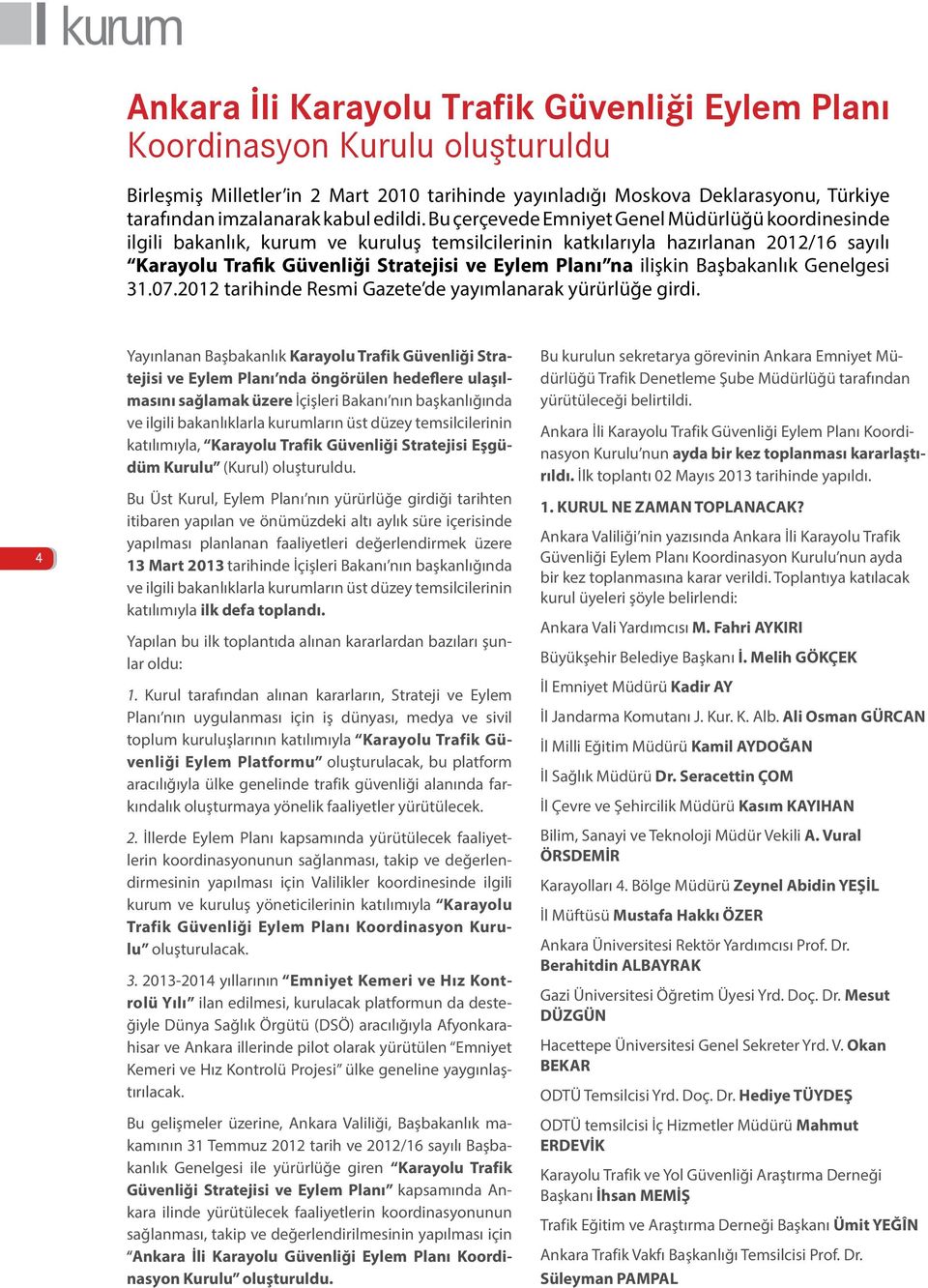 kurum

Ankara İli Karayolu Trafik Güvenliği Eylem Planı Koordinasyon Kurulu oluşturuldu

Birleşmiş Milletler'in 2 Mart 2010 tarihinde yayınladığı Moskova Deklarasyonu, Türkiye tarafından imzalanarak kabul edildi. Bu çerçevede Emniyet Genel Müdürlüğü koordinesinde ilgili bakanlık, kurum ve kuruluş temsilcilerinin katkılarıyla hazırlanan 2012/16 sayılı "Karayolu Trafik Güvenliği Stratejisi ve Eylem Planı"na ilişkin Başbakanlık Genelgesi 31.07.2012 tarihinde Resmi Gazete'de yayımlanarak yürürlüğe girdi.

4

Yayınlanan Başbakanlık Karayolu Trafik Güvenliği Stratejisi ve Eylem Planı'nda öngörülen hedeflere ulaşılmasını sağlamak üzere İçişleri Bakanı'nın başkanlığında ve ilgili bakanlıklarla kurumların üst düzey temsilcilerinin katılımıyla, "Karayolu Trafik Güvenliği Stratejisi Eşgüdüm Kurulu" (Kurul) oluşturuldu.

Bu Üst Kurul, Eylem Planı'nın yürürlüğe girdiği tarihten itibaren yapılan ve önümüzdeki altı aylık süre içerisinde yapılması planlanan faaliyetleri değerlendirmek üzere 13 Mart 2013 tarihinde İçişleri Bakanı'nın başkanlığında ve ilgili bakanlıklarla kurumların üst düzey temsilcilerinin katılımıyla ilk defa toplandı.

Yapılan bu ilk toplantıda alınan kararlardan bazıları şunlar oldu:

1. Kurul tarafından alınan kararların, Strateji ve Eylem Planı'nın uygulanması için iş dünyası, medya ve sivil toplum kuruluşlarının katılımıyla "Karayolu Trafik Güvenliği Eylem Platformu" oluşturulacak, bu platform aracılığıyla ülke genelinde trafik güvenliği alanında farkındalık oluşturmaya yönelik faaliyetler yürütülecek.

2. İllerde Eylem Planı kapsamında yürütülecek faaliyetlerin koordinasyonunun sağlanması, takip ve değerlendirmesinin yapılması için Valilikler koordinesinde ilgili kurum ve kuruluş yöneticilerinin katılımıyla "Karayolu Trafik Güvenliği Eylem Planı Koordinasyon Kurulu" oluşturulacak.

3. 2013-2014 yıllarının "Emniyet Kemeri ve Hız Kontrolü Yılı" ilan edilmesi, kurulacak platformun da desteğiyle Dünya Sağlık Örgütü (DSÖ) aracılığıyla Afyonkarahisar ve Ankara illerinde pilot olarak yürütülen "Emniyet Kemeri ve Hız Kontrolü Projesi" ülke geneline yaygınlaştırılacak.

Bu gelişmeler üzerine, Ankara Valiliği, Başbakanlık makamının 31 Temmuz 2012 tarih ve 2012/16 sayılı Başbakanlık Genelgesi ile yürürlüğe giren "Karayolu Trafik Güvenliği Stratejisi ve Eylem Planı" kapsamında Ankara ilinde yürütülecek faaliyetlerin koordinasyonunun sağlanması, takip ve değerlendirilmesinin yapılması için "Ankara İli Karayolu Güvenliği Eylem Planı Koordinasyon Kurulu" oluşturuldu.

Bu kurulun sekretarya görevinin Ankara Emniyet Müdürlüğü Trafik Denetleme Şube Müdürlüğü tarafından yürütüleceği belirtildi.

Ankara İli Karayolu Trafik Güvenliği Eylem Planı Koordinasyon Kurulu'nun ayda bir kez toplanması kararlaştırıldı. İlk toplantı 02 Mayıs 2013 tarihinde yapıldı.

1. KURUL NE ZAMAN TOPLANACAK?

Ankara Valiliği'nin yazısında Ankara İli Karayolu Trafik Güvenliği Eylem Planı Koordinasyon Kurulu'nun ayda bir kez toplanmasına karar verildi. Toplantıya katılacak kurul üyeleri şöyle belirlendi:

Ankara Vali Yardımcısı M. Fahri AYKIRI

Büyükşehir Belediye Başkanı İ. Melih GÖKÇEK

İl Emniyet Müdürü Kadir AY

İl Jandarma Komutanı J. Kur. K. Alb. Ali Osman GÜRCAN

İl Milli Eğitim Müdürü Kamil AYDOĞAN

İl Sağlık Müdürü Dr. Seracettin ÇOM

İl Çevre ve Şehircilik Müdürü Kasım KAYIHAN

Bilim, Sanayi ve Teknoloji Müdür Vekili A. Vural ÖRSDEMİR

Karayolları 4. Bölge Müdürü Zeynel Abidin YEŞİL

İl Müftüsü Mustafa Hakkı ÖZER

Ankara Üniversitesi Rektör Yardımcısı Prof. Dr. Berahitdin ALBAYRAK

Gazi Üniversitesi Öğretim Üyesi Yrd. Doç. Dr. Mesut DÜZGÜN

Hacettepe Üniversitesi Genel Sekreter Yrd. V. Okan BEKAR

ODTÜ Temsilcisi Yrd. Doç. Dr. Hediye TÜYDEŞ

ODTÜ temsilcisi İç Hizmetler Müdürü Mahmut ERDEVİK

Karayolu Trafik ve Yol Güvenliği Araştırma Derneği Başkanı İhsan MEMİŞ

Trafik Eğitim ve Araştırma Derneği Başkanı Ümit YEĞİN

Ankara Trafik Vakfı Başkanlığı Temsilcisi Prof. Dr. Süleyman PAMPAL